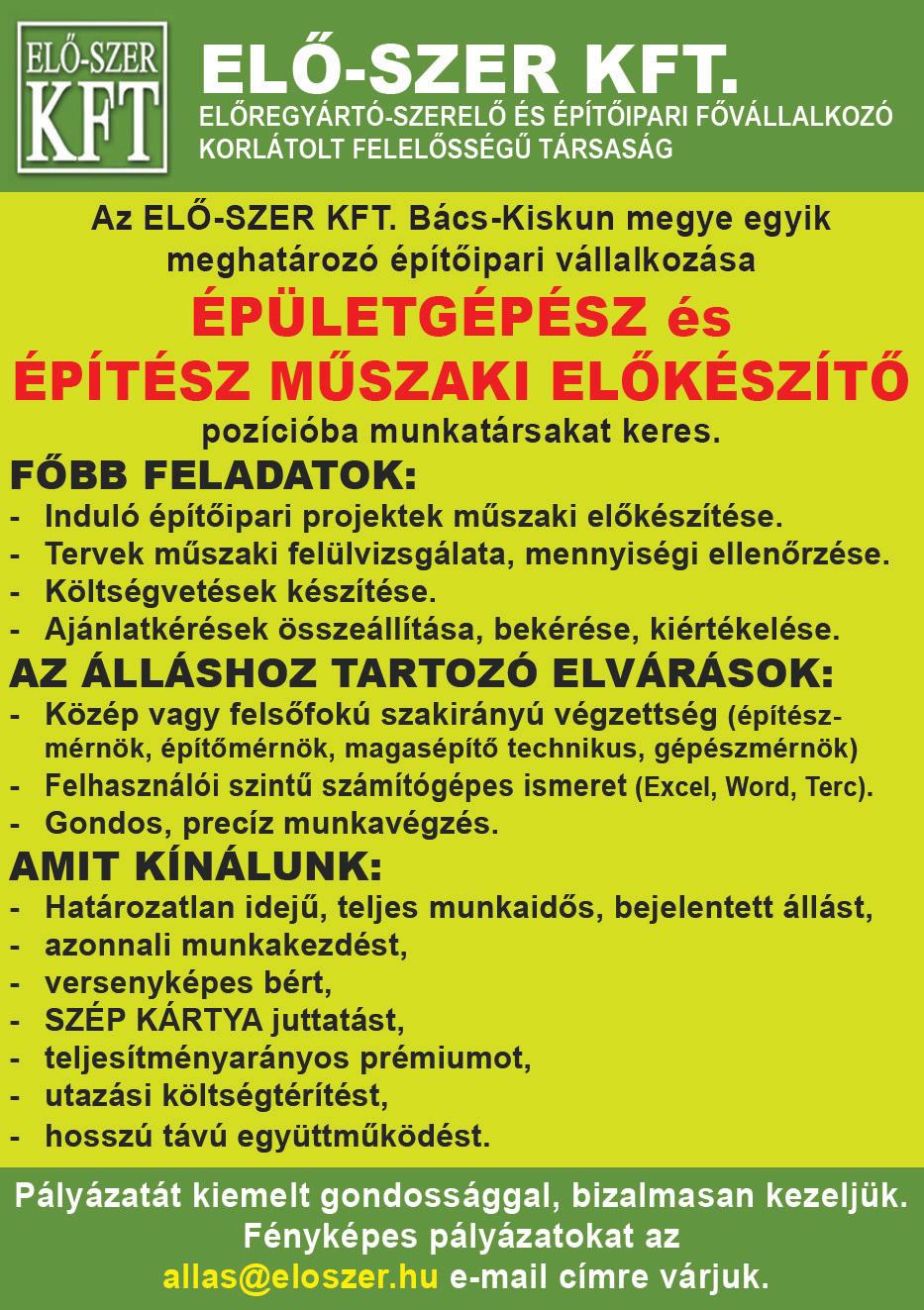 ELŐ-SZER KFT

ELŐ-SZER KFT.
ELŐREGYÁRTÓ-SZERELŐ ÉS ÉPÍTŐIPARI FŐVÁLLALKOZÓ KORLÁTOLT FELELŐSSÉGŰ TÁRSASÁG

Az ELŐ-SZER KFT. Bács-Kiskun megye egyik meghatározó építőipari vállalkozása

ÉPÜLETGÉPÉSZ és
ÉPÍTÉSZ MŰSZAKI ELŐKÉSZÍTŐ

pozícióba munkatársakat keres.

FŐBB FELADATOK:
- Induló építőipari projektek műszaki előkészítése.
- Tervek műszaki felülvizsgálata, mennyiségi ellenőrzése.
- Költségvetések készítése.
- Ajánlatkérések összeállítása, bekérése, kiértékelése.

AZ ÁLLÁSHOZ TARTOZÓ ELVÁRÁSOK:
- Közép vagy felsőfokú szakirányú végzettség (építészmérnök, építőmérnök, magasépítő technikus, gépészmérnök)
- Felhasználói szintű számítógépes ismeret (Excel, Word, Terc).
- Gondos, precíz munkavégzés.

AMIT KÍNÁLUNK:
- Határozatlan idejű, teljes munkaidős, bejelentett állást,
- azonnali munkakezdést,
- versenyképes bért,
- SZÉP KÁRTYA juttatást,
- teljesítményarányos prémiumot,
- utazási költségtérítést,
- hosszú távú együttműködést.

Pályázatát kiemelt gondossággal, bizalmasan kezeljük.
Fényképes pályázatokat az
allas@eloszer.hu e-mail címre várjuk.